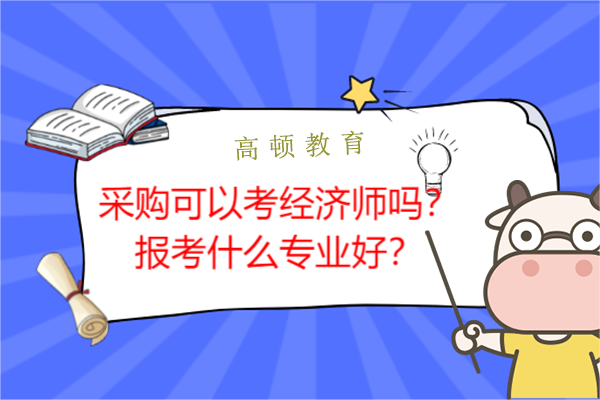 高顿教育

采购可以考经济师吗？
报考什么专业好？